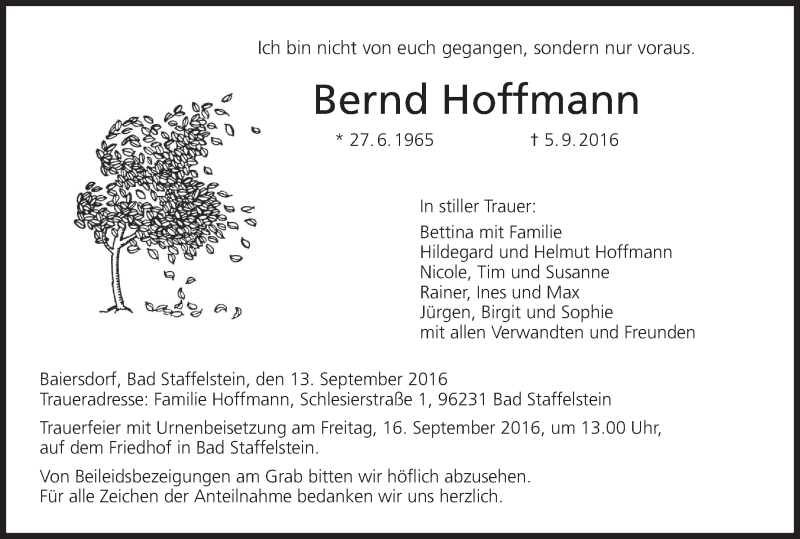 Ich bin nicht von euch gegangen, sondern nur voraus.

Bernd Hoffmann

* 27. 6. 1965 † 5. 9. 2016

In stiller Trauer:

Bettina mit Familie
Hildegard und Helmut Hoffmann
Nicole, Tim und Susanne
Rainer, Ines und Max
Jürgen, Birgit und Sophie
mit allen Verwandten und Freunden

Baiersdorf, Bad Staffelstein, den 13. September 2016
Traueradresse: Familie Hoffmann, Schlesierstraße 1, 96231 Bad Staffelstein

Trauerfeier mit Urnenbeisetzung am Freitag, 16. September 2016, um 13.00 Uhr, auf dem Friedhof in Bad Staffelstein.

Von Beileidsbezeigungen am Grab bitten wir höflich abzusehen.
Für alle Zeichen der Anteilnahme bedanken wir uns herzlich.